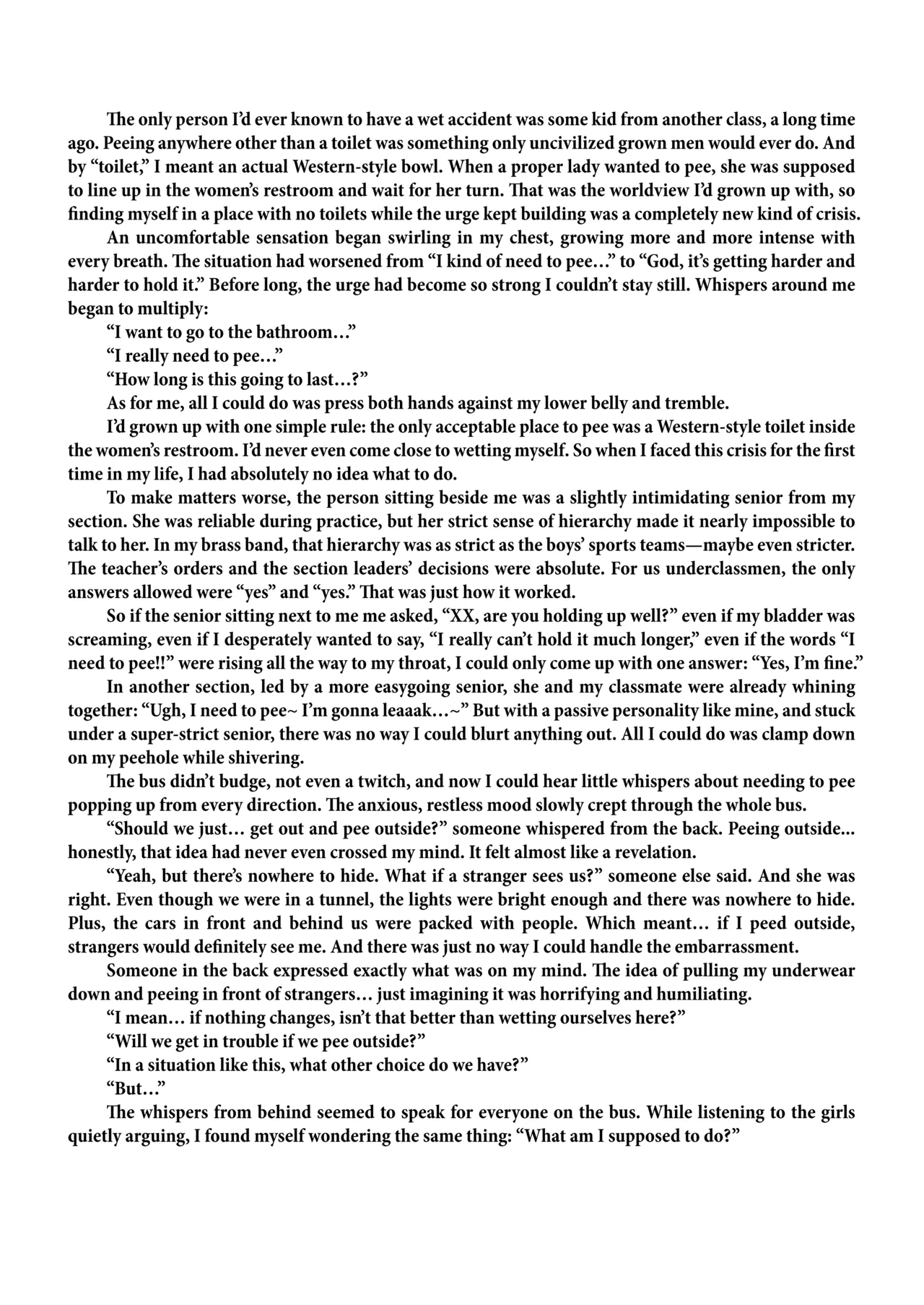 The only person I'd ever known to have a wet accident was some kid from another class, a long time ago. Peeing anywhere other than a toilet was something only uncivilized grown men would ever do. And by "toilet," I meant an actual Western-style bowl. When a proper lady wanted to pee, she was supposed to line up in the women's restroom and wait for her turn. That was the worldview I'd grown up with, so finding myself in a place with no toilets while the urge kept building was a completely new kind of crisis.

An uncomfortable sensation began swirling in my chest, growing more and more intense with every breath. The situation had worsened from "I kind of need to pee…" to "God, it's getting harder and harder to hold it." Before long, the urge had become so strong I couldn't stay still. Whispers around me began to multiply:

"I want to go to the bathroom…"

"I really need to pee…"

"How long is this going to last…?"

As for me, all I could do was press both hands against my lower belly and tremble.

I'd grown up with one simple rule: the only acceptable place to pee was a Western-style toilet inside the women's restroom. I'd never even come close to wetting myself. So when I faced this crisis for the first time in my life, I had absolutely no idea what to do.

To make matters worse, the person sitting beside me was a slightly intimidating senior from my section. She was reliable during practice, but her strict sense of hierarchy made it nearly impossible to talk to her. In my brass band, that hierarchy was as strict as the boys' sports teams—maybe even stricter. The teacher's orders and the section leaders' decisions were absolute. For us underclassmen, the only answers allowed were "yes" and "yes." That was just how it worked.

So if the senior sitting next to me me asked, "XX, are you holding up well?" even if my bladder was screaming, even if I desperately wanted to say, "I really can't hold it much longer," even if the words "I need to pee!!" were rising all the way to my throat, I could only come up with one answer: "Yes, I'm fine."

In another section, led by a more easygoing senior, she and my classmate were already whining together: "Ugh, I need to pee~ I'm gonna leaaak…~" But with a passive personality like mine, and stuck under a super-strict senior, there was no way I could blurt anything out. All I could do was clamp down on my peehole while shivering.

The bus didn't budge, not even a twitch, and now I could hear little whispers about needing to pee popping up from every direction. The anxious, restless mood slowly crept through the whole bus.

"Should we just… get out and pee outside?" someone whispered from the back. Peeing outside... honestly, that idea had never even crossed my mind. It felt almost like a revelation.

"Yeah, but there's nowhere to hide. What if a stranger sees us?" someone else said. And she was right. Even though we were in a tunnel, the lights were bright enough and there was nowhere to hide. Plus, the cars in front and behind us were packed with people. Which meant… if I peed outside, strangers would definitely see me. And there was just no way I could handle the embarrassment.

Someone in the back expressed exactly what was on my mind. The idea of pulling my underwear down and peeing in front of strangers… just imagining it was horrifying and humiliating.

"I mean… if nothing changes, isn't that better than wetting ourselves here?"

"Will we get in trouble if we pee outside?"

"In a situation like this, what other choice do we have?"

"But…"

The whispers from behind seemed to speak for everyone on the bus. While listening to the girls quietly arguing, I found myself wondering the same thing: "What am I supposed to do?"